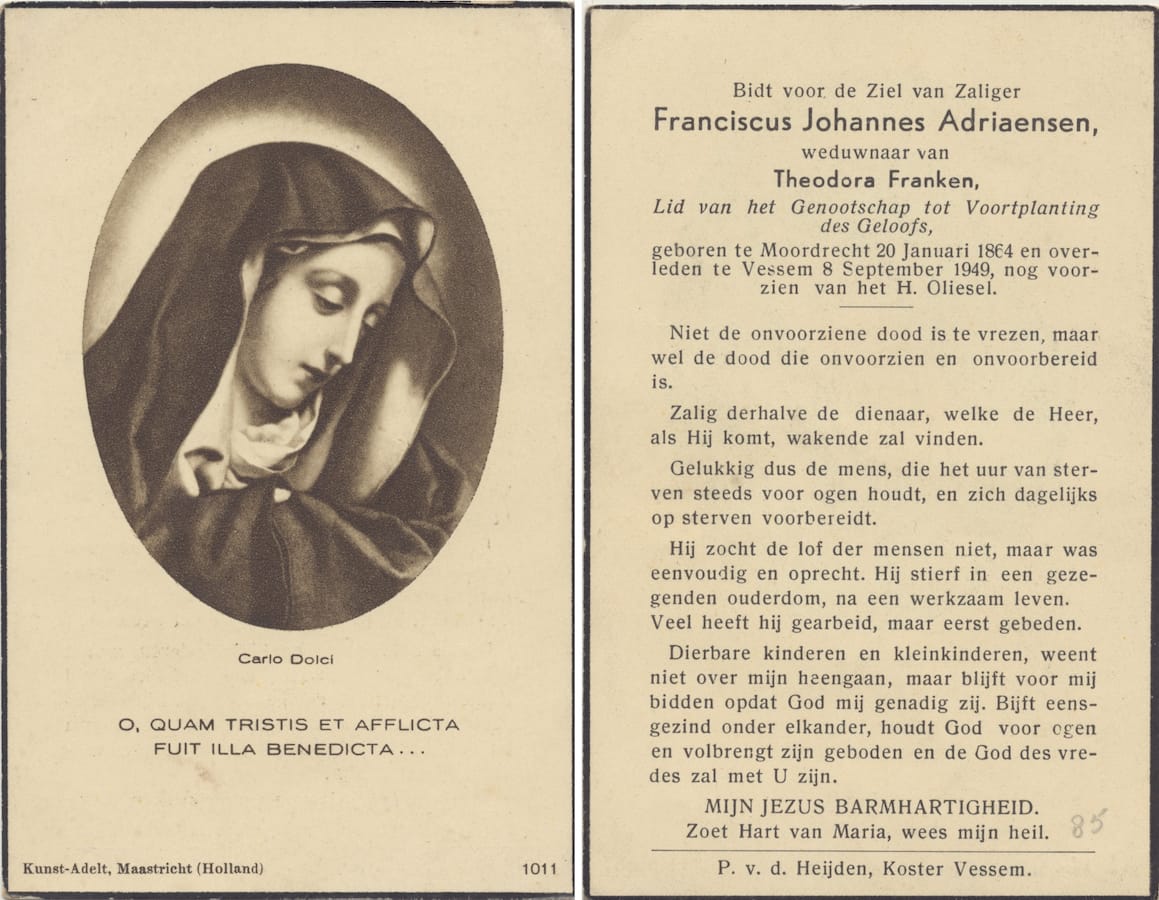 Carlo Dolci

O, QUAM TRISTIS ET AFFLICTA FUIT ILLA BENEDICTA...

Kunst-Adelt, Maastricht (Holland)

1011

Bidt voor de Ziel van Zaliger

Franciscus Johannes Adriaensen,

weduwnaar van

Theodora Franken,

Lid van het Genootschap tot Voortplanting des Geloofs,

geboren te Moordrecht 20 Januari 1864 en overleden te Vessem 8 September 1949, nog voorzien van het H. Oliesel.

Niet de onvoorziene dood is te vrezen, maar wel de dood die onvoorzien en onvoorbereid is.

Zalig derhalve de dienaar, welke de Heer, als Hij komt, wakende zal vinden.

Gelukkig dus de mens, die het uur van sterven steeds voor ogen houdt, en zich dagelijks op sterven voorbereidt.

Hij zocht de lof der mensen niet, maar was eenvoudig en oprecht. Hij stierf in een gezegenden ouderdom, na een werkzaam leven. Veel heeft hij gearbeid, maar eerst gebeden.

Dierbare kinderen en kleinkinderen, weent niet over mijn heengaan, maar blijft voor mij bidden opdat God mij genadig zij. Bijft eensgezind onder elkander, houdt God voor ogen en volbrengt zijn geboden en de God des vredes zal met U zijn.

MIJN JEZUS BARMHARTIGHEID.

Zoet Hart van Maria, wees mijn heil.

85

P. v. d. Heijden, Koster Vessem.